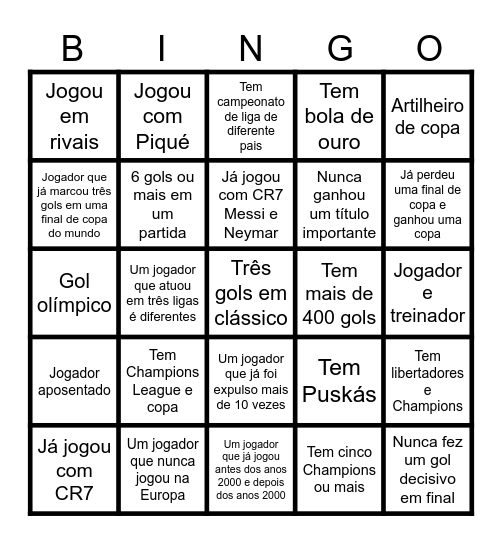 | B | I | N | G | O |
|---|---|---|---|---|
| Jogou em rivais | Jogou com Piqué | Tem campeonato de liga de diferente pais | Tem bola de ouro | Artilheiro de copa |
| Jogador que já marcou três gols em uma final de copa do mundo | 6 gols ou mais em um partida | Já jogou com CR7 Messi e Neymar | Nunca ganhou um título importante | Já perdeu uma final de copa e ganhou uma copa |
| Gol olímpico | Um jogador que atuou em três ligas é diferentes | Três gols em clássico | Tem mais de 400 gols | Jogador e treinador |
| Jogador aposentado | Tem Champions League e copa | Um jogador que já foi expulso mais de 10 vezes | Tem Puskás | Tem libertadores e Champions |
| Já jogou com CR7 | Um jogador que nunca jogou na Europa | Um jogador que já jogou antes dos anos 2000 e depois dos anos 2000 | Tem cinco Champions ou mais | Nunca fez um gol decisivo em final |